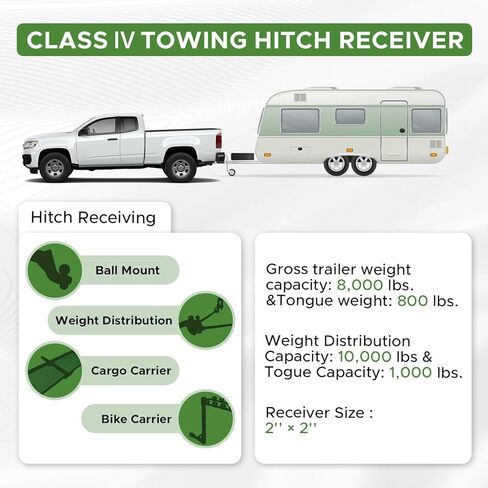 CLASS IV TOWING HITCH RECEIVER

Hitch Receiving

Ball Mount

Weight Distribution

Cargo Carrier

Bike Carrier

Gross trailer weight capacity: 8,000 lbs. &Tongue weight: 800 lbs.

Weight Distribution Capacity: 10,000 lbs & Togue Capacity: 1,000 lbs.

Receiver Size : 2'' × 2''